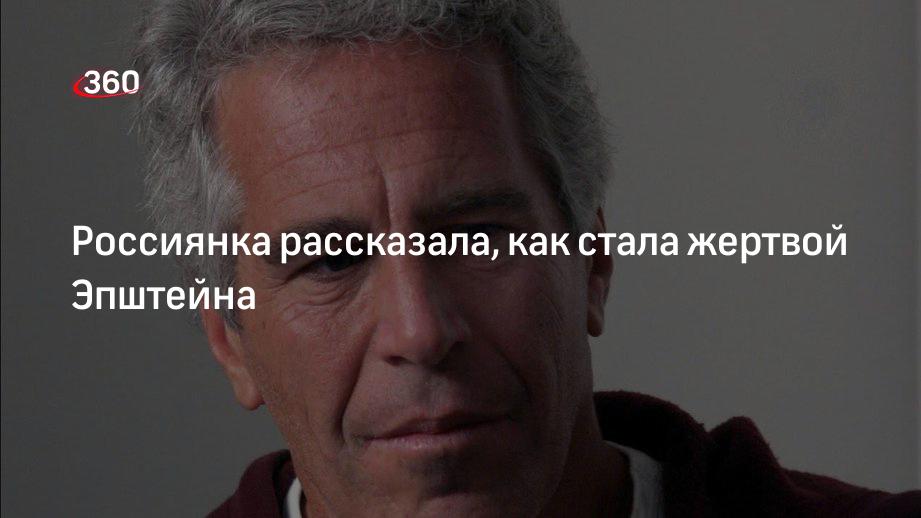 360

Россиянка рассказала, как стала жертвой Эпштейна